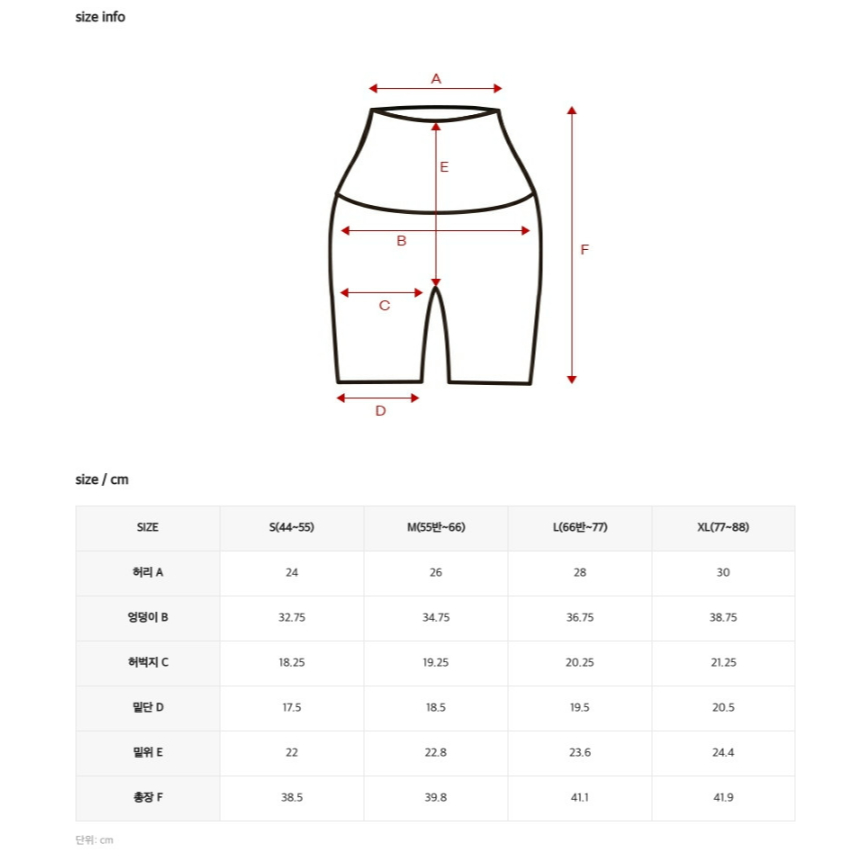 size info

A

E

B

F

C

D

size / cm

| SIZE | S(44~55) | M(55반~66) | L(66반~77) | XL(77~88) |
|---|---|---|---|---|
| 허리 A | 24 | 26 | 28 | 30 |
| 엉덩이 B | 32.75 | 34.75 | 36.75 | 38.75 |
| 허벅지 C | 18.25 | 19.25 | 20.25 | 21.25 |
| 밑단 D | 17.5 | 18.5 | 19.5 | 20.5 |
| 밑위 E | 22 | 22.8 | 23.6 | 24.4 |
| 총장 F | 38.5 | 39.8 | 41.1 | 41.9 |

단위: cm